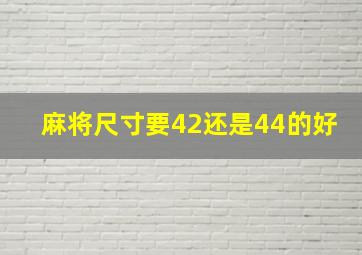 麻将尺寸要42还是44的好